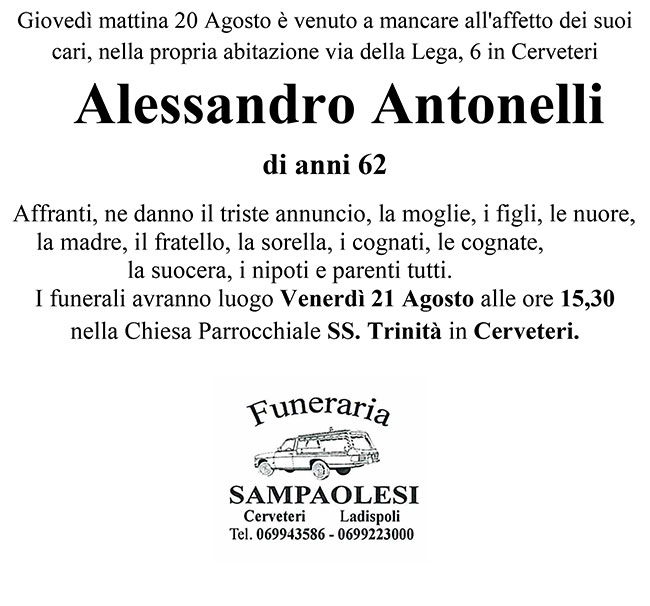 Giovedì mattina 20 Agosto è venuto a mancare all'affetto dei suoi cari, nella propria abitazione via della Lega, 6 in Cerveteri

Alessandro Antonelli

di anni 62

Affranti, ne danno il triste annuncio, la moglie, i figli, le nuore, la madre, il fratello, la sorella, i cognati, le cognate, la suocera, i nipoti e parenti tutti.

I funerali avranno luogo Venerdì 21 Agosto alle ore 15,30 nella Chiesa Parrocchiale SS. Trinità in Cerveteri.

Funeraria

SAMPAOLESI

Cerveteri Ladispoli

Tel. 069943586 - 0699223000